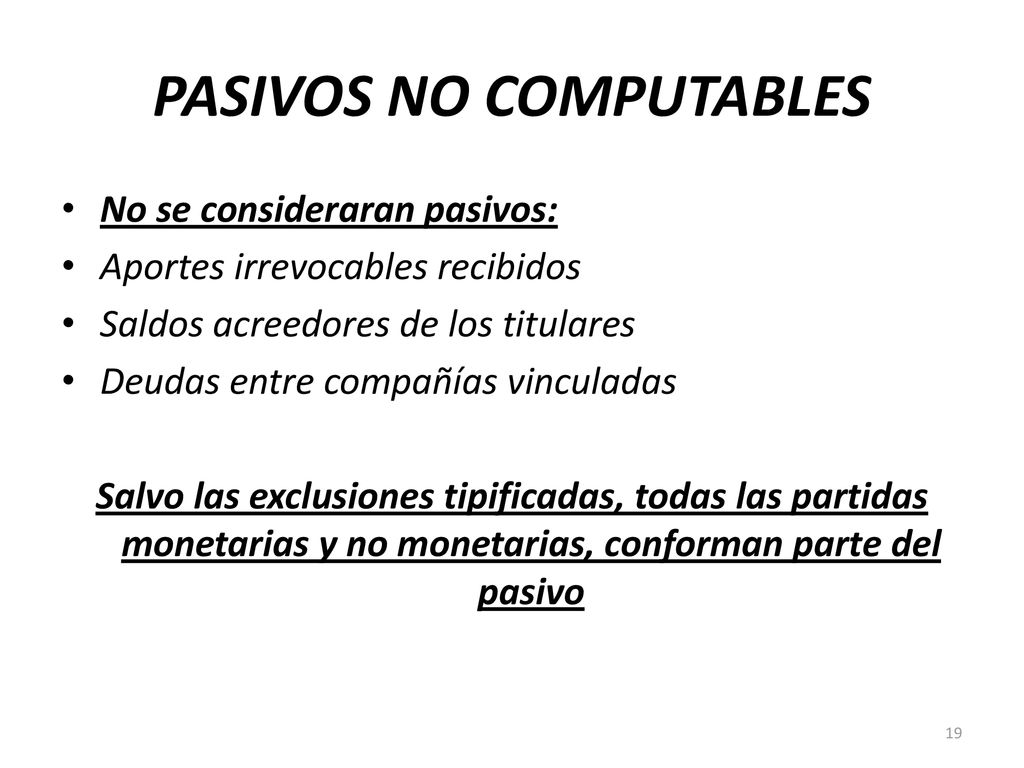 PASIVOS NO COMPUTABLES

• No se consideraran pasivos:
• Aportes irrevocables recibidos
• Saldos acreedores de los titulares
• Deudas entre compañías vinculadas

Salvo las exclusiones tipificadas, todas las partidas monetarias y no monetarias, conforman parte del pasivo

19